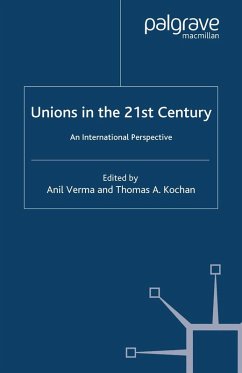 palgrave
macmillan

Unions in the 21st Century

An International Perspective

Edited by
Anil Verma and Thomas A. Kochan